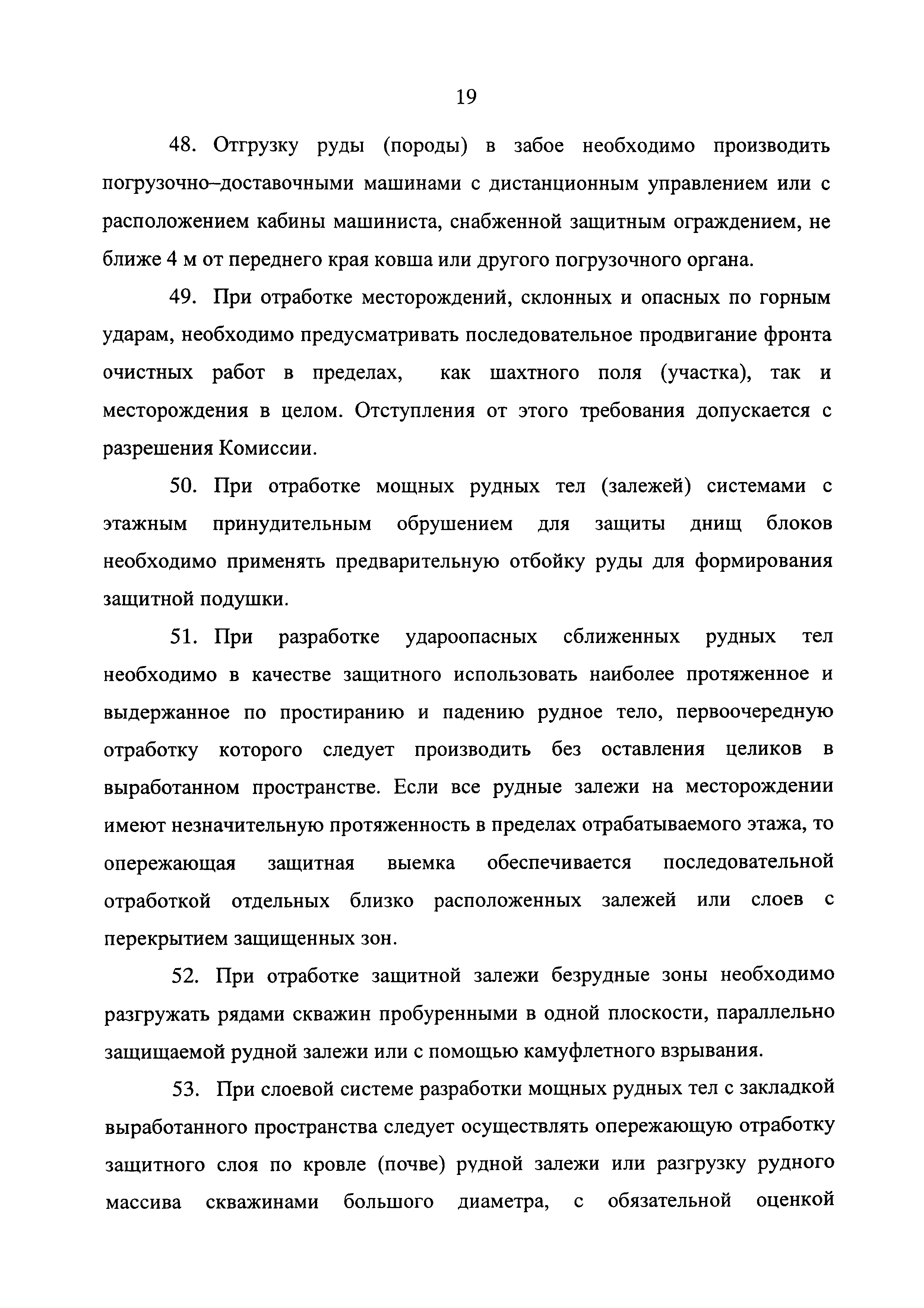 19

48. Отгрузку руды (породы) в забое необходимо производить погрузочно–доставочными машинами с дистанционным управлением или с расположением кабины машиниста, снабженной защитным ограждением, не ближе 4 м от переднего края ковша или другого погрузочного органа.

49. При отработке месторождений, склонных и опасных по горным ударам, необходимо предусматривать последовательное продвигание фронта очистных работ в пределах, как шахтного поля (участка), так и месторождения в целом. Отступления от этого требования допускается с разрешения Комиссии.

50. При отработке мощных рудных тел (залежей) системами с этажным принудительным обрушением для защиты днищ блоков необходимо применять предварительную отбойку руды для формирования защитной подушки.

51. При разработке удароопасных сближенных рудных тел необходимо в качестве защитного использовать наиболее протяженное и выдержанное по простиранию и падению рудное тело, первоочередную отработку которого следует производить без оставления целиков в выработанном пространстве. Если все рудные залежи на месторождении имеют незначительную протяженность в пределах отрабатываемого этажа, то опережающая защитная выемка обеспечивается последовательной отработкой отдельных близко расположенных залежей или слоев с перекрытием защищенных зон.

52. При отработке защитной залежи безрудные зоны необходимо разгружать рядами скважин пробуренными в одной плоскости, параллельно защищаемой рудной залежи или с помощью камуфлетного взрывания.

53. При слоевой системе разработки мощных рудных тел с закладкой выработанного пространства следует осуществлять опережающую отработку защитного слоя по кровле (почве) рудной залежи или разгрузку рудного массива скважинами большого диаметра, с обязательной оценкой